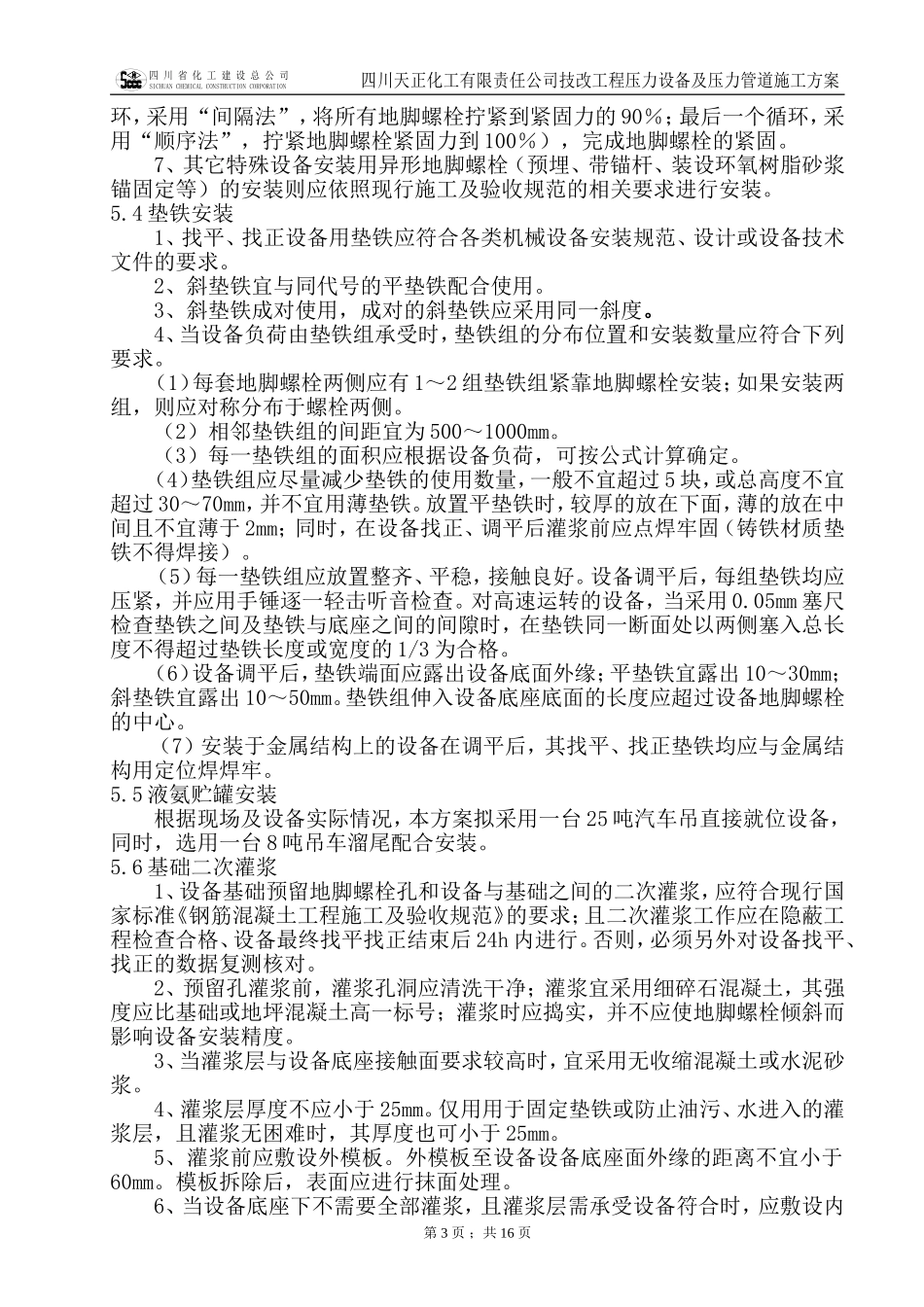 四川省化工建设总公司 SICHUAN CHEMICAL CONSTRUCTION CORPORATION　　四川天正化工有限责任公司技改工程压力设备及压力管道施工方案

环，采用“间隔法”，将所有地脚螺栓拧紧到紧固力的90%；最后一个循环，采用“顺序法”，拧紧地脚螺栓紧固力到100%），完成地脚螺栓的紧固。

7、其它特殊设备安装用异形地脚螺栓（预埋、带锚杆、装设环氧树脂砂浆锚固定等）的安装则应依照现行施工及验收规范的相关要求进行安装。

5.4垫铁安装

1、找平、找正设备用垫铁应符合各类机械设备安装规范、设计或设备技术文件的要求。

2、斜垫铁宜与同代号的平垫铁配合使用。

3、斜垫铁成对使用，成对的斜垫铁应采用同一斜度。

4、当设备负荷由垫铁组承受时，垫铁组的分布位置和安装数量应符合下列要求。

（1）每套地脚螺栓两侧应有1～2组垫铁组紧靠地脚螺栓安装；如果安装两组，则应对称分布于螺栓两侧。

（2）相邻垫铁组的间距宜为500～1000mm。

（3）每一垫铁组的面积应根据设备负荷，可按公式计算确定。

（4）垫铁组应尽量减少垫铁的使用数量，一般不宜超过5块，或总高度不宜超过30～70mm，并不宜用薄垫铁。放置平垫铁时，较厚的放在下面，薄的放在中间且不宜薄于2mm；同时，在设备找正、调平后灌浆前应点焊牢固（铸铁材质垫铁不得焊接）。

（5）每一垫铁组应放置整齐、平稳，接触良好。设备调平后，每组垫铁均应压紧，并应用手锤逐一轻击听音检查。对高速运转的设备，当采用0.05mm塞尺检查垫铁之间及垫铁与底座之间的间隙时，在垫铁同一断面处以两侧塞入总长度不得超过垫铁长度或宽度的1/3为合格。

（6）设备调平后，垫铁端面应露出设备底面外缘；平垫铁宜露出10～30mm；斜垫铁宜露出10～50mm。垫铁组伸入设备底座底面的长度应超过设备地脚螺栓的中心。

（7）安装于金属结构上的设备在调平后，其找平、找正垫铁均应与金属结构用定位焊焊牢。

5.5液氨贮罐安装

根据现场及设备实际情况，本方案拟采用一台25吨汽车吊直接就位设备，同时，选用一台8吨吊车溜尾配合安装。

5.6基础二次灌浆

1、设备基础预留地脚螺栓孔和设备与基础之间的二次灌浆，应符合现行国家标准《钢筋混凝土工程施工及验收规范》的要求；且二次灌浆工作应在隐蔽工程检查合格、设备最终找平找正结束后24h内进行。否则，必须另外对设备找平、找正的数据复测核对。

2、预留孔灌浆前，灌浆孔洞应清洗干净；灌浆宜采用细碎石混凝土，其强度应比基础或地坪混凝土高一标号；灌浆时应捣实，并不应使地脚螺栓倾斜而影响设备安装精度。

3、当灌浆层与设备底座接触面要求较高时，宜采用无收缩混凝土或水泥砂浆。

4、灌浆层厚度不应小于25mm。仅用用于固定垫铁或防止油污、水进入的灌浆层，且灌浆无困难时，其厚度也可小于25mm。

5、灌浆前应敷设外模板。外模板至设备设备底座面外缘的距离不宜小于60mm。模板拆除后，表面应进行抹面处理。

6、当设备底座下不需要全部灌浆，且灌浆层需承受设备符合时，应敷设内

第3页；共16页